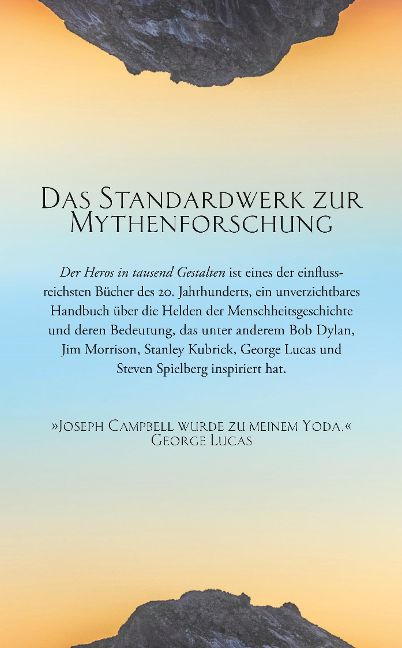 Das Standardwerk zur Mythenforschung

Der Heros in tausend Gestalten ist eines der einflussreichsten Bücher des 20. Jahrhunderts, ein unverzichtbares Handbuch über die Helden der Menschheitsgeschichte und deren Bedeutung, das unter anderem Bob Dylan, Jim Morrison, Stanley Kubrick, George Lucas und Steven Spielberg inspiriert hat.

»Joseph Campbell wurde zu meinem Yoda.«
George Lucas